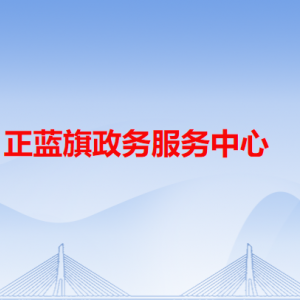 正蓝旗政务服务中心